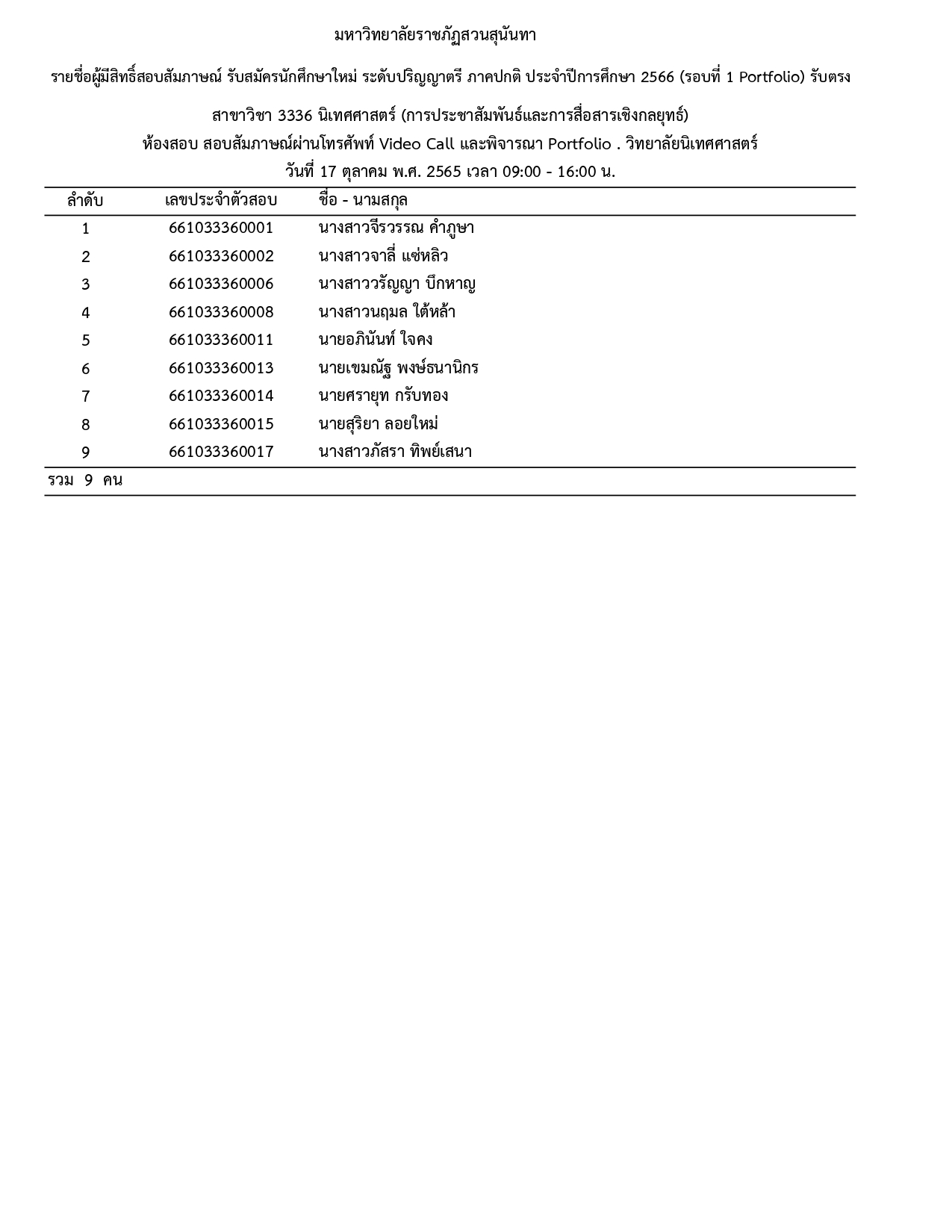 มหาวิทยาลัยราชภัฏสวนสุนันทา

รายชื่อผู้มีสิทธิ์สอบสัมภาษณ์ รับสมัครนักศึกษาใหม่ ระดับปริญญาตรี ภาคปกติ ประจำปีการศึกษา 2566 (รอบที่ 1 Portfolio) รับตรง

สาขาวิชา 3336 นิเทศศาสตร์ (การประชาสัมพันธ์และการสื่อสารเชิงกลยุทธ์)

ห้องสอบ สอบสัมภาษณ์ผ่านโทรศัพท์ Video Call และพิจารณา Portfolio . วิทยาลัยนิเทศศาสตร์

วันที่ 17 ตุลาคม พ.ศ. 2565 เวลา 09:00 - 16:00 น.

| ลำดับ | เลขประจำตัวสอบ | ชื่อ - นามสกุล |
|---|---|---|
| 1 | 661033360001 | นางสาวจีรวรรณ คำภูษา |
| 2 | 661033360002 | นางสาวจาลี่ แซ่หลิว |
| 3 | 661033360006 | นางสาววรัญญา บึกหาญ |
| 4 | 661033360008 | นางสาวนฤมล ใต้หล้า |
| 5 | 661033360011 | นายอภินันท์ ใจคง |
| 6 | 661033360013 | นายเขมณัฐ พงษ์ธนานิกร |
| 7 | 661033360014 | นายศรายุท กรับทอง |
| 8 | 661033360015 | นายสุริยา ลอยใหม่ |
| 9 | 661033360017 | นางสาวภัสรา ทิพย์เสนา |

รวม 9 คน